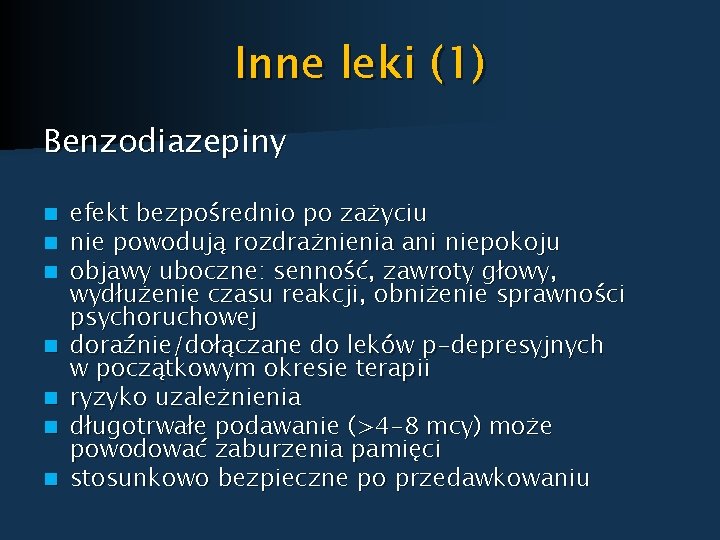 Inne leki (1)

Benzodiazepiny

- efekt bezpośrednio po zażyciu
- nie powodują rozdrażnienia ani niepokoju
- objawy uboczne: senność, zawroty głowy, wydłużenie czasu reakcji, obniżenie sprawności psychoruchowej
- doraźnie/dołączane do leków p-depresyjnych w początkowym okresie terapii
- ryzyko uzależnienia
- długotrwałe podawanie (>4-8 mcy) może powodować zaburzenia pamięci
- stosunkowo bezpieczne po przedawkowaniu